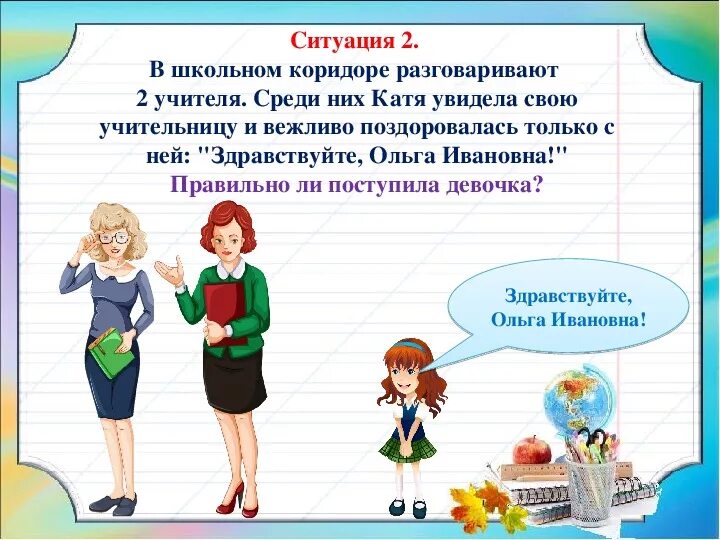 Ситуация 2.
В школьном коридоре разговаривают 2 учителя. Среди них Катя увидела свою учительницу и вежливо поздоровалась только с ней: "Здравствуйте, Ольга Ивановна!"
Правильно ли поступила девочка?

Здравствуйте, Ольга Ивановна!